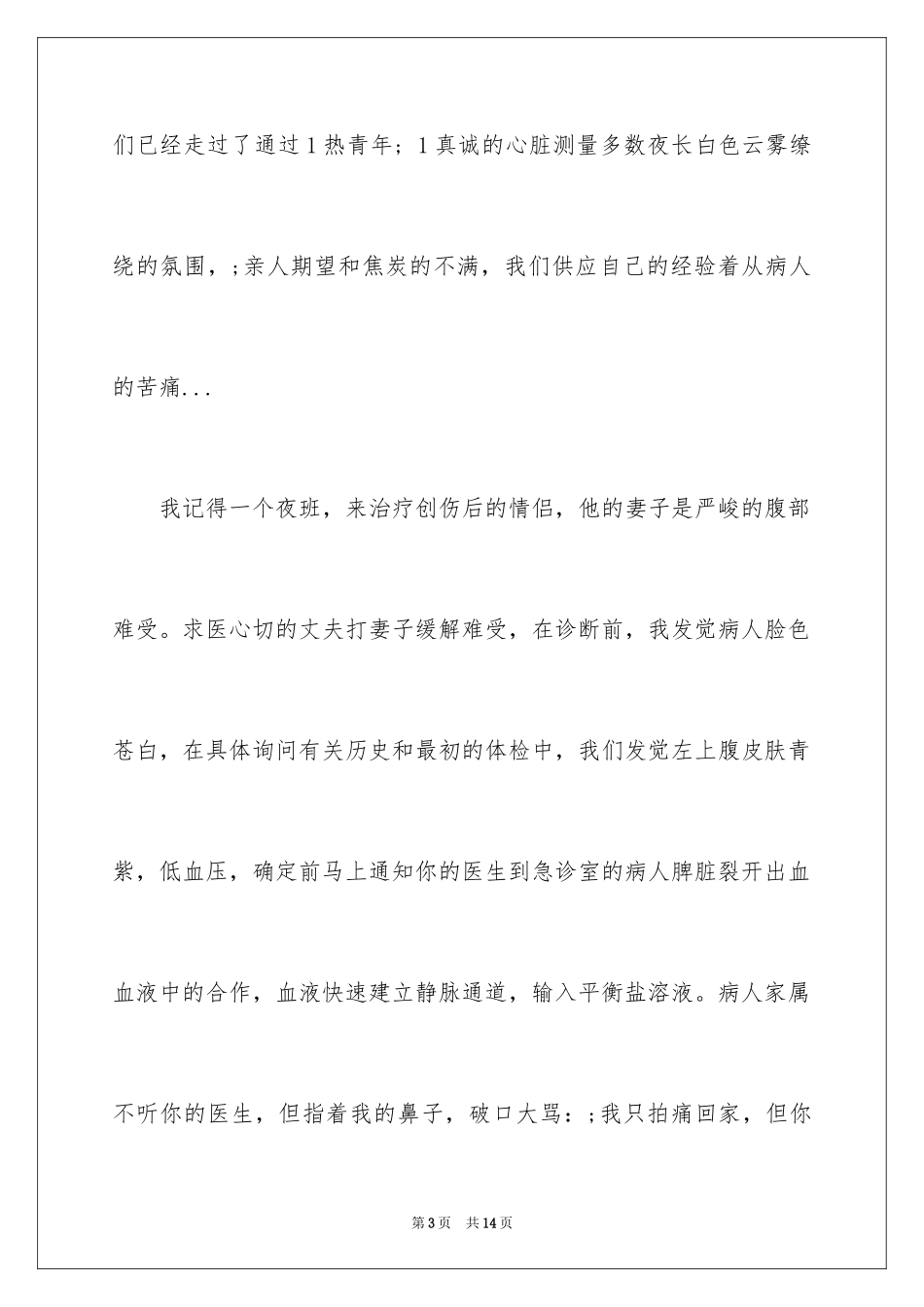 们已经走过了通过1热青年；1真诚的心脏测量多数夜长白色云雾缭绕的氛围，;亲人期望和焦炭的不满，我们供应自己的经验着从病人的苦痛...

我记得一个夜班，来治疗创伤后的情侣，他的妻子是严峻的腹部难受。求医心切的丈夫打妻子缓解难受，在诊断前，我发觉病人脸色苍白，在具体询问有关历史和最初的体检中，我们发觉左上腹皮肤青紫，低血压，确定前马上通知你的医生到急诊室的病人脾脏裂开出血血液中的合作，血液快速建立静脉通道，输入平衡盐溶液。病人家属不听你的医生，但指着我的鼻子，破口大骂：;我只拍痛回家，但你

第3页 共14页